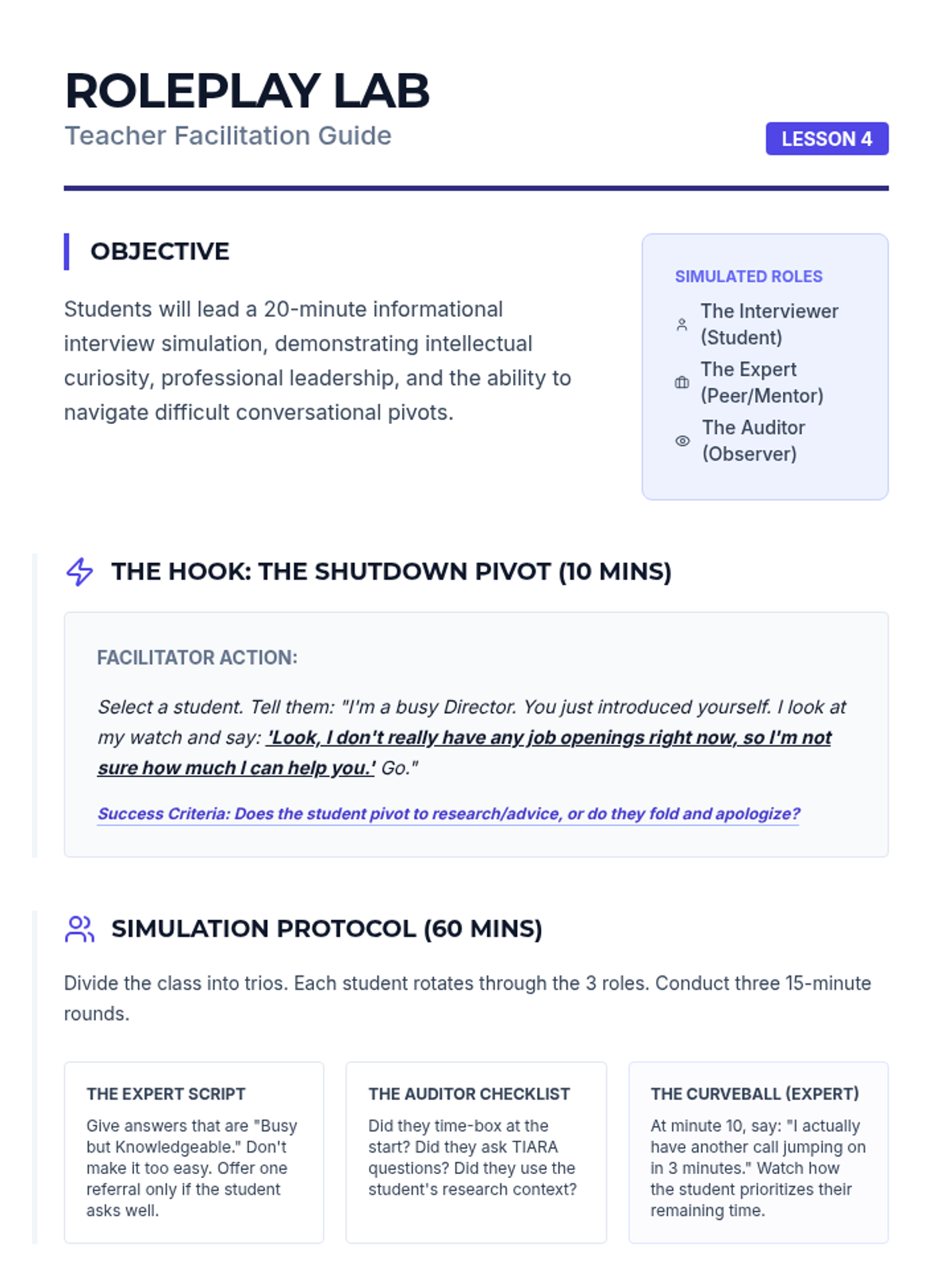 ROLEPLAY LAB
Teacher Facilitation Guide

LESSON 4

OBJECTIVE

Students will lead a 20-minute informational interview simulation, demonstrating intellectual curiosity, professional leadership, and the ability to navigate difficult conversational pivots.

SIMULATED ROLES
The Interviewer (Student)
The Expert (Peer/Mentor)
The Auditor (Observer)

THE HOOK: THE SHUTDOWN PIVOT (10 MINS)

FACILITATOR ACTION:

Select a student. Tell them: "I'm a busy Director. You just introduced yourself. I look at my watch and say: 'Look, I don't really have any job openings right now, so I'm not sure how much I can help you.' Go."

Success Criteria: Does the student pivot to research/advice, or do they fold and apologize?

SIMULATION PROTOCOL (60 MINS)

Divide the class into trios. Each student rotates through the 3 roles. Conduct three 15-minute rounds.

THE EXPERT SCRIPT
Give answers that are "Busy but Knowledgeable." Don't make it too easy. Offer one referral only if the student asks well.

THE AUDITOR CHECKLIST
Did they time-box at the start? Did they ask TIARA questions? Did they use the student's research context?

THE CURVEBALL (EXPERT)
At minute 10, say: "I actually have another call jumping on in 3 minutes." Watch how the student prioritizes their remaining time.